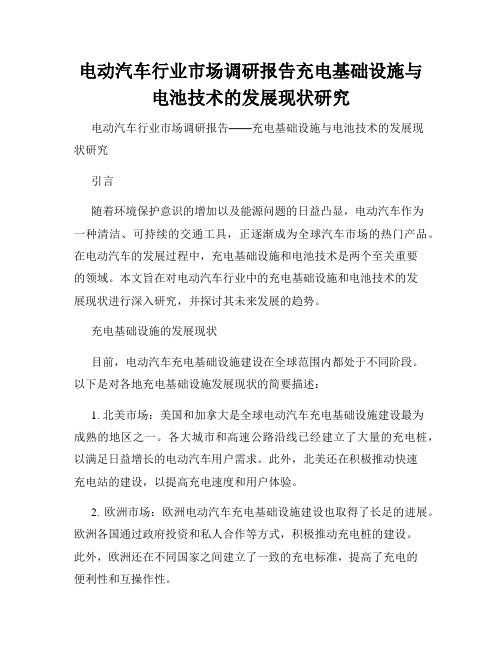 电动汽车行业市场调研报告充电基础设施与电池技术的发展现状研究

电动汽车行业市场调研报告——充电基础设施与电池技术的发展现状研究

引言

随着环境保护意识的增加以及能源问题的日益凸显，电动汽车作为一种清洁、可持续的交通工具，正逐渐成为全球汽车市场的热门产品。在电动汽车的发展过程中，充电基础设施和电池技术是两个至关重要的领域。本文旨在对电动汽车行业中的充电基础设施和电池技术的发展现状进行深入研究，并探讨其未来发展的趋势。

充电基础设施的发展现状

目前，电动汽车充电基础设施建设在全球范围内都处于不同阶段。以下是对各地充电基础设施发展现状的简要描述：

1. 北美市场：美国和加拿大是全球电动汽车充电基础设施建设最为成熟的地区之一。各大城市和高速公路沿线已经建立了大量的充电桩，以满足日益增长的电动汽车用户需求。此外，北美还在积极推动快速充电站的建设，以提高充电速度和用户体验。

2. 欧洲市场：欧洲电动汽车充电基础设施建设也取得了长足的进展。欧洲各国通过政府投资和私人合作等方式，积极推动充电桩的建设。此外，欧洲还在不同国家之间建立了一致的充电标准，提高了充电的便利性和互操作性。